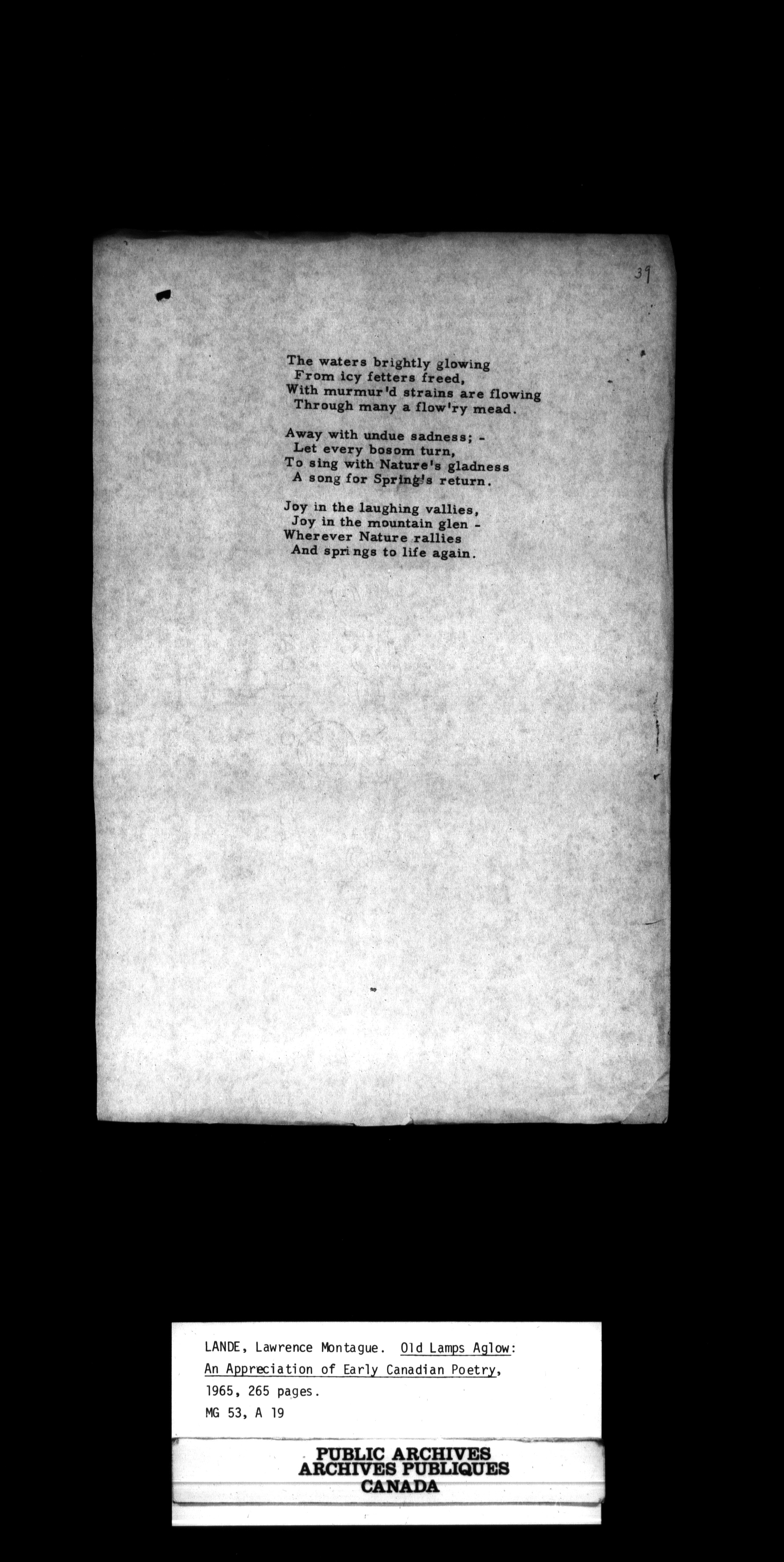 39

The waters brightly glowing
From icy fetters freed,
With murmur'd strains are flowing
Through many a flow'ry mead.

Away with undue sadness; -
Let every bosom turn,
To sing with Nature's gladness
A song for Spring's return.

Joy in the laughing vallies,
Joy in the mountain glen -
Wherever Nature rallies
And springs to life again.

LANDE, Lawrence Montague. Old Lamps Aglow:
An Appreciation of Early Canadian Poetry,
1965, 265 pages.
MG 53, A 19

PUBLIC ARCHIVES
ARCHIVES PUBLIQUES
CANADA